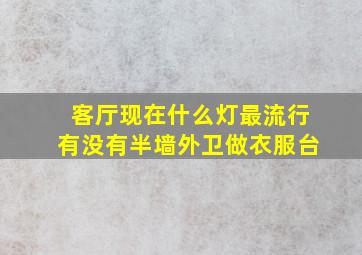 客厅现在什么灯最流行
有没有半墙外卫做衣服台